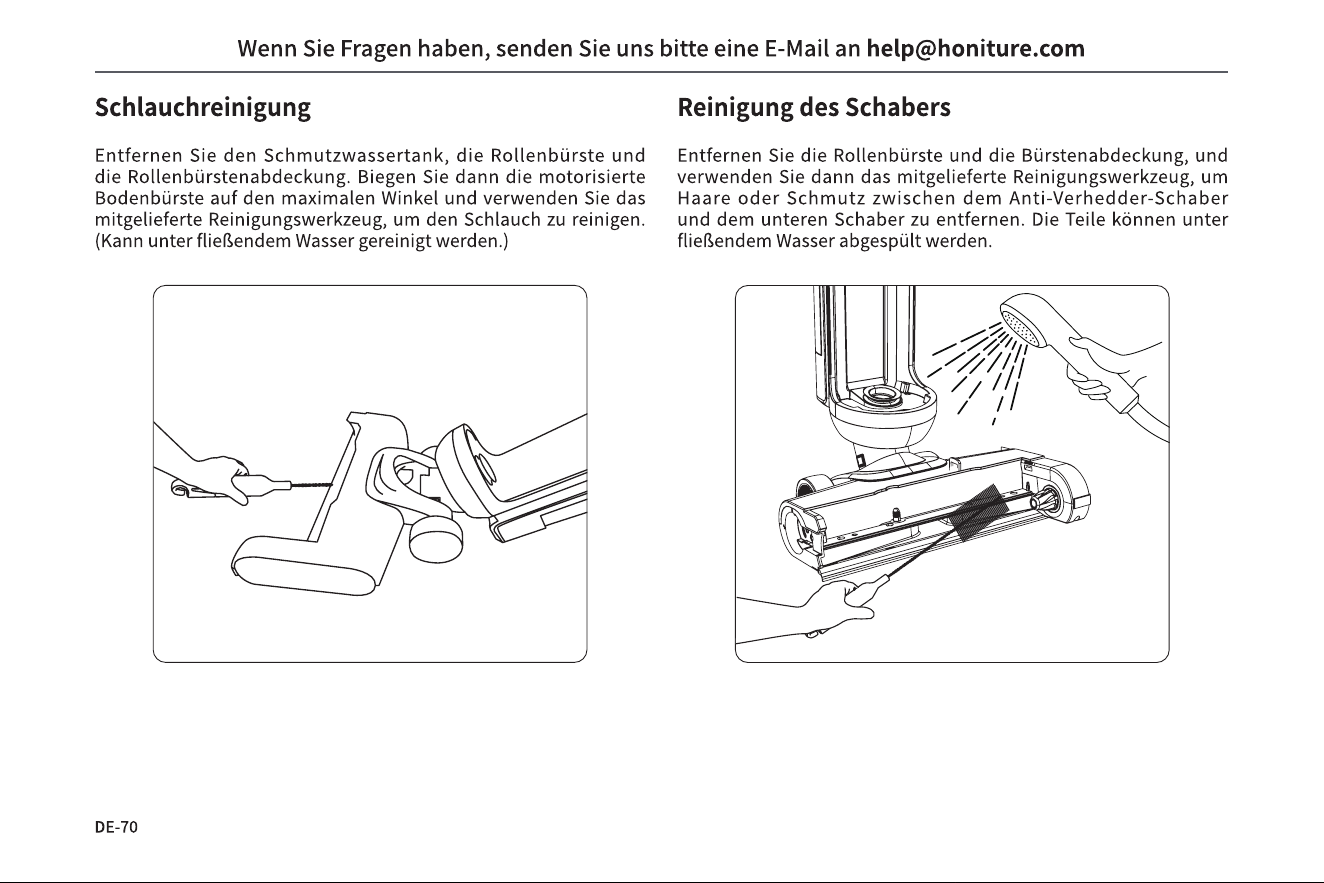 Wenn Sie Fragen haben, senden Sie uns bitte eine E-Mail an help@honiture.com

Schlauchreinigung

Entfernen Sie den Schmutzwassertank, die Rollenbürste und die Rollenbürstenabdeckung. Biegen Sie dann die motorisierte Bodenbürste auf den maximalen Winkel und verwenden Sie das mitgelieferte Reinigungswerkzeug, um den Schlauch zu reinigen. (Kann unter fließendem Wasser gereinigt werden.)

Reinigung des Schabers

Entfernen Sie die Rollenbürste und die Bürstenabdeckung, und verwenden Sie dann das mitgelieferte Reinigungswerkzeug, um Haare oder Schmutz zwischen dem Anti-Verhedder-Schaber und dem unteren Schaber zu entfernen. Die Teile können unter fließendem Wasser abgespült werden.

DE-70